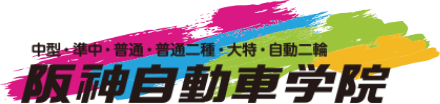 中型・準中・普通・普通二種・大特・自動二輪
阪神自動車学院